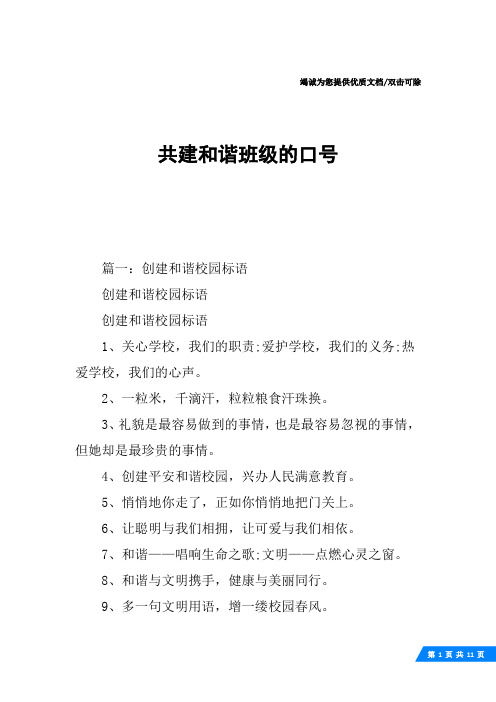 竭诚为您提供优质文档/双击可除

共建和谐班级的口号

篇一：创建和谐校园标语

创建和谐校园标语

创建和谐校园标语

1、关心学校，我们的职责;爱护学校，我们的义务;热爱学校，我们的心声。

2、一粒米，千滴汗，粒粒粮食汗珠换。

3、礼貌是最容易做到的事情，也是最容易忽视的事情，但她却是最珍贵的事情。

4、创建平安和谐校园，兴办人民满意教育。

5、悄悄地你走了，正如你悄悄地把门关上。

6、让聪明与我们相拥，让可爱与我们相依。

7、和谐——唱响生命之歌;文明——点燃心灵之窗。

8、和谐与文明携手，健康与美丽同行。

9、多一句文明用语，增一缕校园春风。

第 1 页 共 11 页